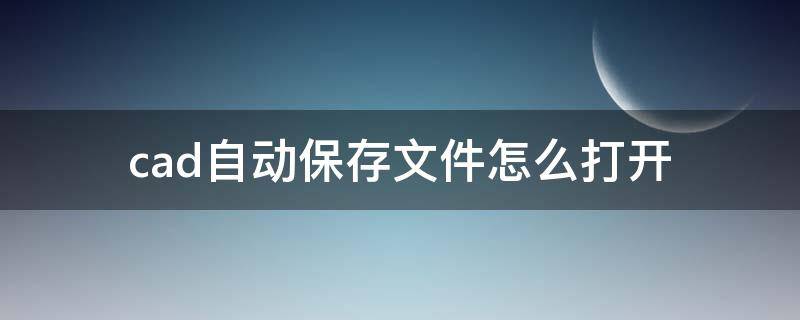 cad自动保存文件怎么打开